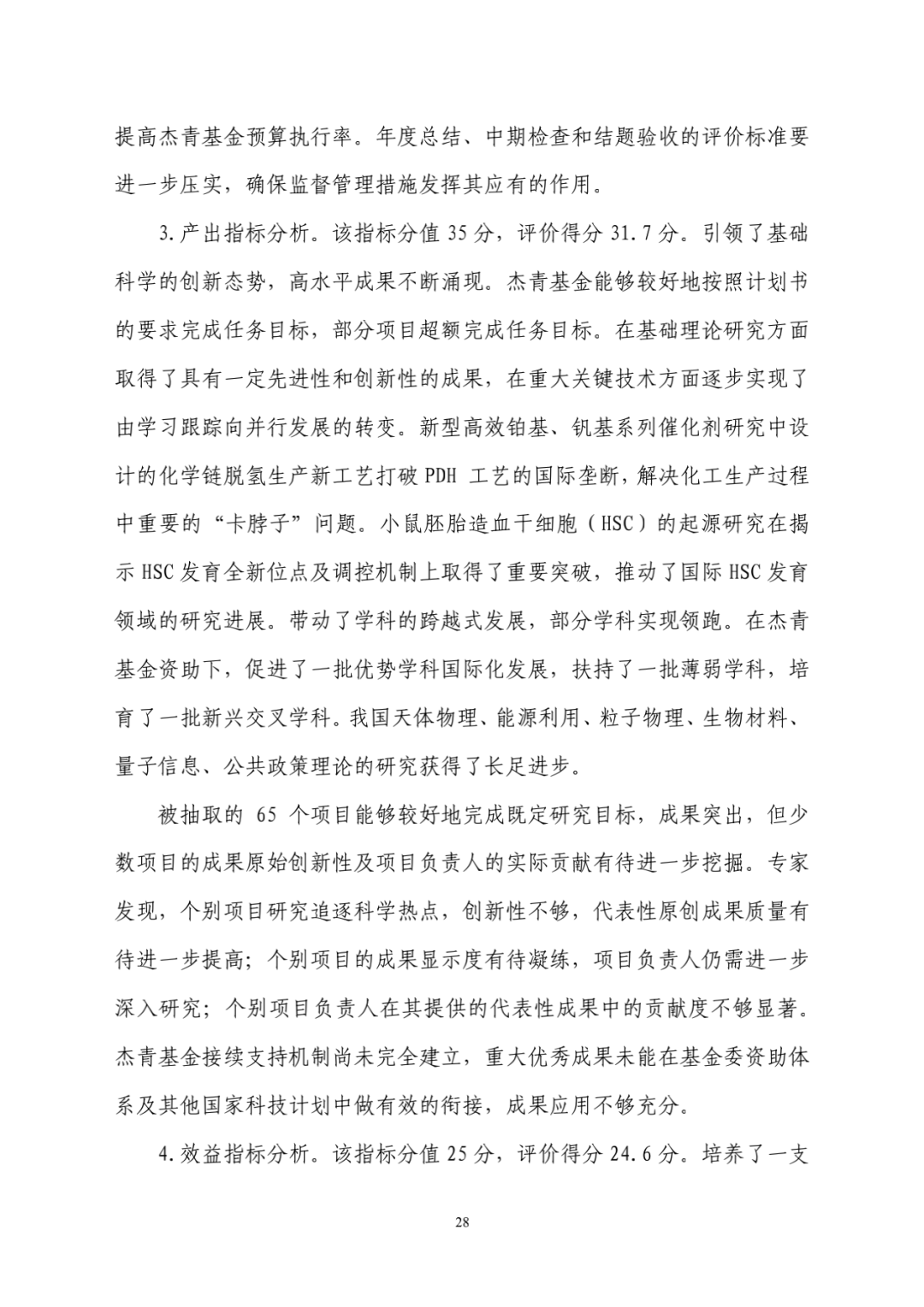 提高杰青基金预算执行率。年度总结、中期检查和结题验收的评价标准要进一步压实，确保监督管理措施发挥其应有的作用。

3.产出指标分析。该指标分值 35 分，评价得分 31.7 分。引领了基础科学的创新态势，高水平成果不断涌现。杰青基金能够较好地按照计划书的要求完成任务目标，部分项目超额完成任务目标。在基础理论研究方面取得了具有一定先进性和创新性的成果，在重大关键技术方面逐步实现了由学习跟踪向并行发展的转变。新型高效铂基、钒基系列催化剂研究中设计的化学链脱氢生产新工艺打破 PDH 工艺的国际垄断，解决化工生产过程中重要的“卡脖子”问题。小鼠胚胎造血干细胞（HSC）的起源研究在揭示 HSC 发育全新位点及调控机制上取得了重要突破，推动了国际 HSC 发育领域的研究进展。带动了学科的跨越式发展，部分学科实现领跑。在杰青基金资助下，促进了一批优势学科国际化发展，扶持了一批薄弱学科，培育了一批新兴交叉学科。我国天体物理、能源利用、粒子物理、生物材料、量子信息、公共政策理论的研究获得了长足进步。

被抽取的 65 个项目能够较好地完成既定研究目标，成果突出，但少数项目的成果原始创新性及项目负责人的实际贡献有待进一步挖掘。专家发现，个别项目研究追逐科学热点，创新性不够，代表性原创成果质量有待进一步提高；个别项目的成果显示度有待凝练，项目负责人仍需进一步深入研究；个别项目负责人在其提供的代表性成果中的贡献度不够显著。杰青基金接续支持机制尚未完全建立，重大优秀成果未能在基金委资助体系及其他国家科技计划中做有效的衔接，成果应用不够充分。

4.效益指标分析。该指标分值 25 分，评价得分 24.6 分。培养了一支

28